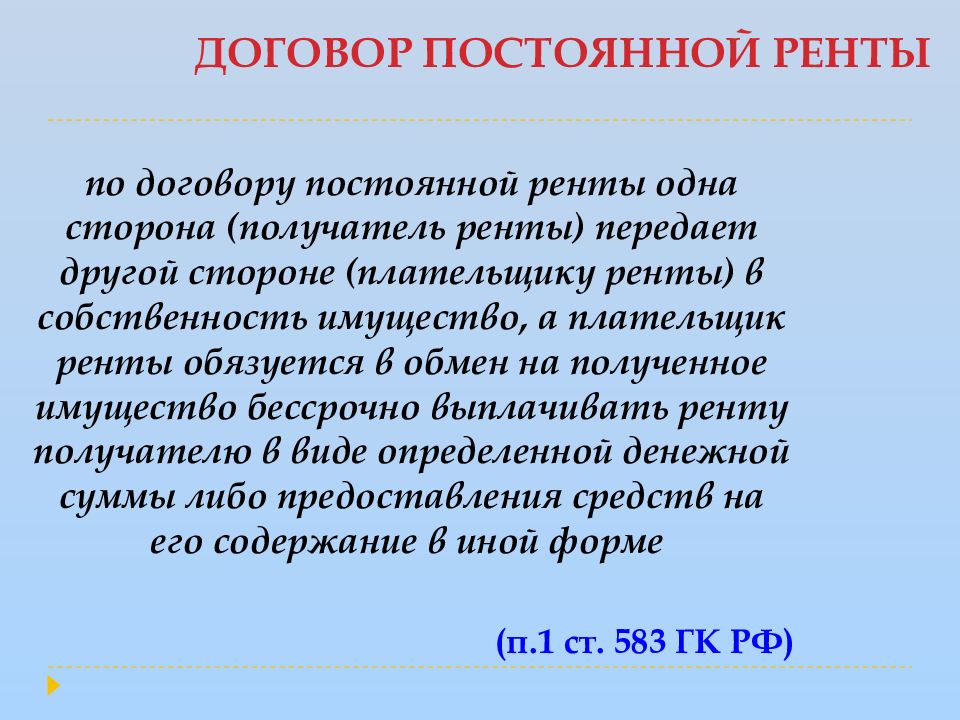 ДОГОВОР ПОСТОЯННОЙ РЕНТЫ

по договору постоянной ренты одна сторона (получатель ренты) передает другой стороне (плательщику ренты) в собственность имущество, а плательщик ренты обязуется в обмен на полученное имущество бессрочно выплачивать ренту получателю в виде определенной денежной суммы либо предоставления средств на его содержание в иной форме

(п.1 ст. 583 ГК РФ)